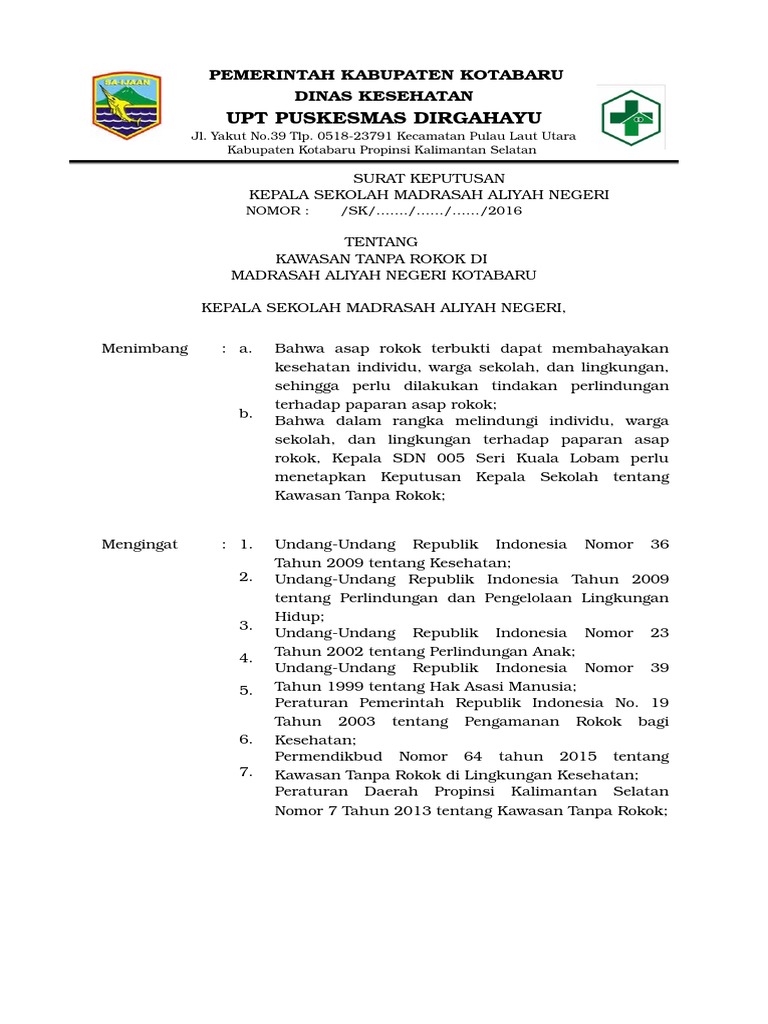 SAIJAAN

PEMERINTAH KABUPATEN KOTABARU
DINAS KESEHATAN
UPT PUSKESMAS DIRGAHAYU
Jl. Yakut No.39 Tlp. 0518-23791 Kecamatan Pulau Laut Utara
Kabupaten Kotabaru Propinsi Kalimantan Selatan

SURAT KEPUTUSAN
KEPALA SEKOLAH MADRASAH ALIYAH NEGERI
NOMOR : /SK/……./……/……/2016

TENTANG
KAWASAN TANPA ROKOK DI
MADRASAH ALIYAH NEGERI KOTABARU

KEPALA SEKOLAH MADRASAH ALIYAH NEGERI,

Menimbang : a. Bahwa asap rokok terbukti dapat membahayakan kesehatan individu, warga sekolah, dan lingkungan, sehingga perlu dilakukan tindakan perlindungan terhadap paparan asap rokok;
b. Bahwa dalam rangka melindungi individu, warga sekolah, dan lingkungan terhadap paparan asap rokok, Kepala SDN 005 Seri Kuala Lobam perlu menetapkan Keputusan Kepala Sekolah tentang Kawasan Tanpa Rokok;

Mengingat : 1. Undang-Undang Republik Indonesia Nomor 36 Tahun 2009 tentang Kesehatan;
2. Undang-Undang Republik Indonesia Tahun 2009 tentang Perlindungan dan Pengelolaan Lingkungan Hidup;
3. Undang-Undang Republik Indonesia Nomor 23 Tahun 2002 tentang Perlindungan Anak;
4. Undang-Undang Republik Indonesia Nomor 39 Tahun 1999 tentang Hak Asasi Manusia;
5. Peraturan Pemerintah Republik Indonesia No. 19 Tahun 2003 tentang Pengamanan Rokok bagi Kesehatan;
6. Permendikbud Nomor 64 tahun 2015 tentang Kawasan Tanpa Rokok di Lingkungan Kesehatan;
7. Peraturan Daerah Propinsi Kalimantan Selatan Nomor 7 Tahun 2013 tentang Kawasan Tanpa Rokok;